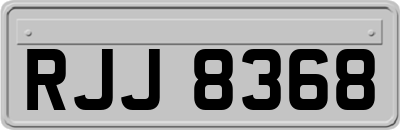 RJJ 8368